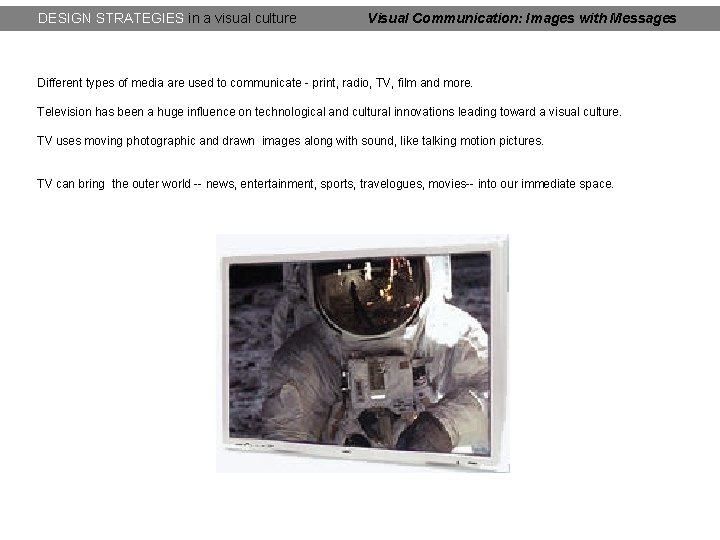 DESIGN STRATEGIES in a visual culture

Visual Communication: Images with Messages

Different types of media are used to communicate - print, radio, TV, film and more.

Television has been a huge influence on technological and cultural innovations leading toward a visual culture.

TV uses moving photographic and drawn images along with sound, like talking motion pictures.

TV can bring the outer world -- news, entertainment, sports, travelogues, movies-- into our immediate space.